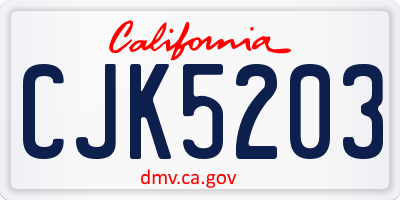 California

CJK5203

dmv.ca.gov